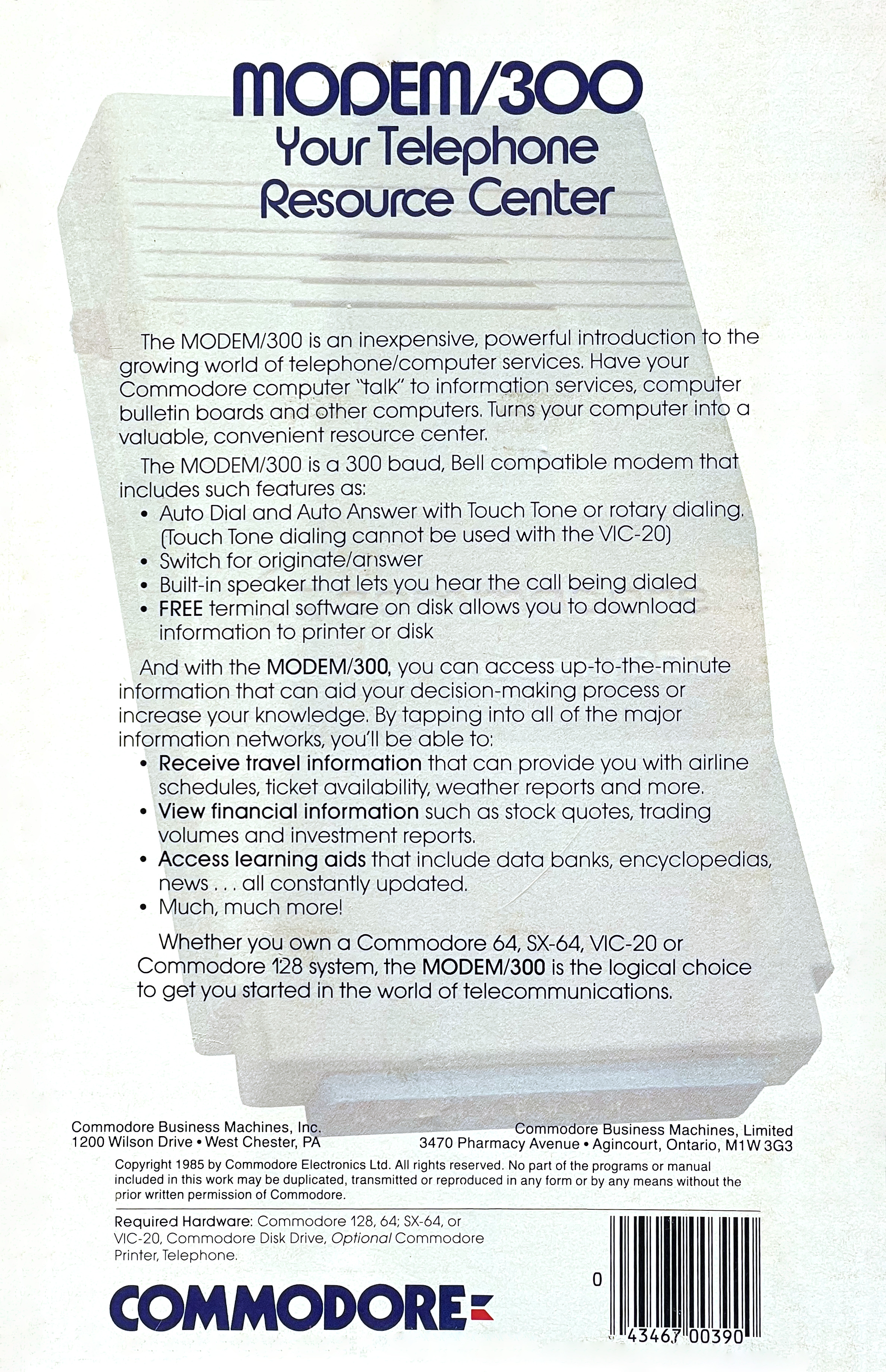 MODEM/300
Your Telephone Resource Center

The MODEM/300 is an inexpensive, powerful introduction to the growing world of telephone/computer services. Have your Commodore computer "talk" to information services, computer bulletin boards and other computers. Turns your computer into a valuable, convenient resource center.

The MODEM/300 is a 300 baud, Bell compatible modem that includes such features as:
• Auto Dial and Auto Answer with Touch Tone or rotary dialing. (Touch Tone dialing cannot be used with the VIC-20)
• Switch for originate/answer
• Built-in speaker that lets you hear the call being dialed
• FREE terminal software on disk allows you to download information to printer or disk

And with the MODEM/300, you can access up-to-the-minute information that can aid your decision-making process or increase your knowledge. By tapping into all of the major information networks, you'll be able to:
• Receive travel information that can provide you with airline schedules, ticket availability, weather reports and more.
• View financial information such as stock quotes, trading volumes and investment reports.
• Access learning aids that include data banks, encyclopedias, news . . . all constantly updated.
• Much, much more!

Whether you own a Commodore 64, SX-64, VIC-20 or Commodore 128 system, the MODEM/300 is the logical choice to get you started in the world of telecommunications.

Commodore Business Machines, Inc.
1200 Wilson Drive • West Chester, PA

Commodore Business Machines, Limited
3470 Pharmacy Avenue • Agincourt, Ontario, M1W 3G3

Copyright 1985 by Commodore Electronics Ltd. All rights reserved. No part of the programs or manual included in this work may be duplicated, transmitted or reproduced in any form or by any means without the prior written permission of Commodore.

Required Hardware: Commodore 128, 64; SX-64, or VIC-20, Commodore Disk Drive, Optional Commodore Printer, Telephone.

COMMODORE

0
43467 00390